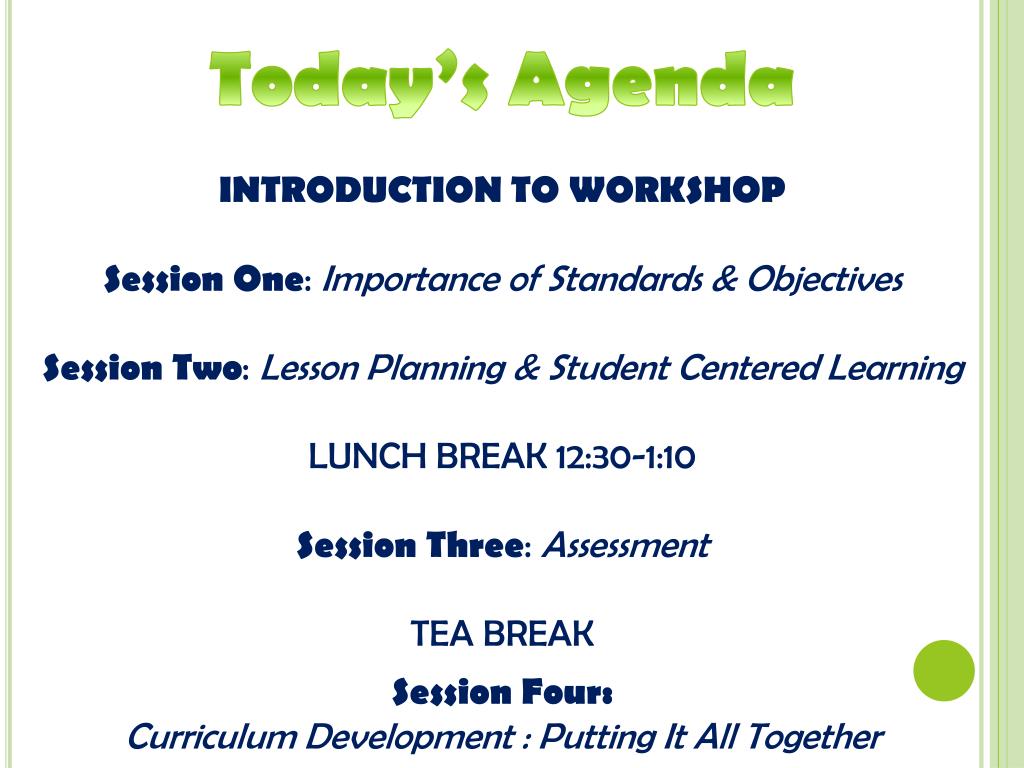 Today's Agenda

INTRODUCTION TO WORKSHOP

Session One: Importance of Standards & Objectives

Session Two: Lesson Planning & Student Centered Learning

LUNCH BREAK 12:30-1:10

Session Three: Assessment

TEA BREAK

Session Four:
Curriculum Development : Putting It All Together